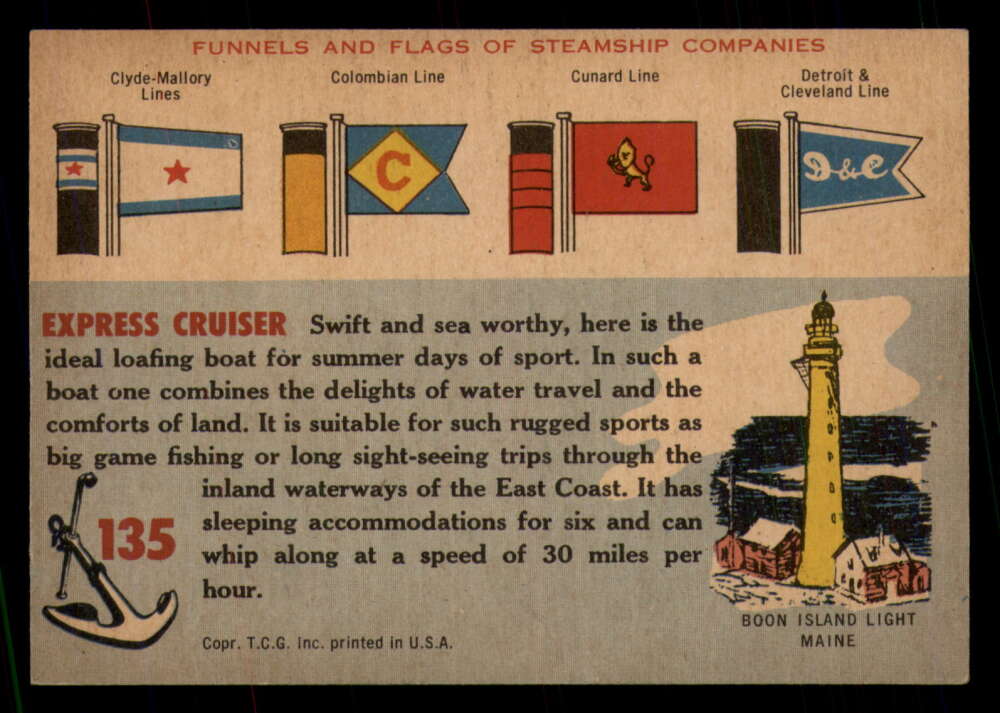 FUNNELS AND FLAGS OF STEAMSHIP COMPANIES

Clyde-Mallory Lines

Colombian Line

Cunard Line

Detroit & Cleveland Line

C

D&C

EXPRESS CRUISER Swift and sea worthy, here is the ideal loafing boat for summer days of sport. In such a boat one combines the delights of water travel and the comforts of land. It is suitable for such rugged sports as big game fishing or long sight-seeing trips through the inland waterways of the East Coast. It has sleeping accommodations for six and can whip along at a speed of 30 miles per hour.

135

Copr. T.C.G. Inc. printed in U.S.A.

BOON ISLAND LIGHT
MAINE